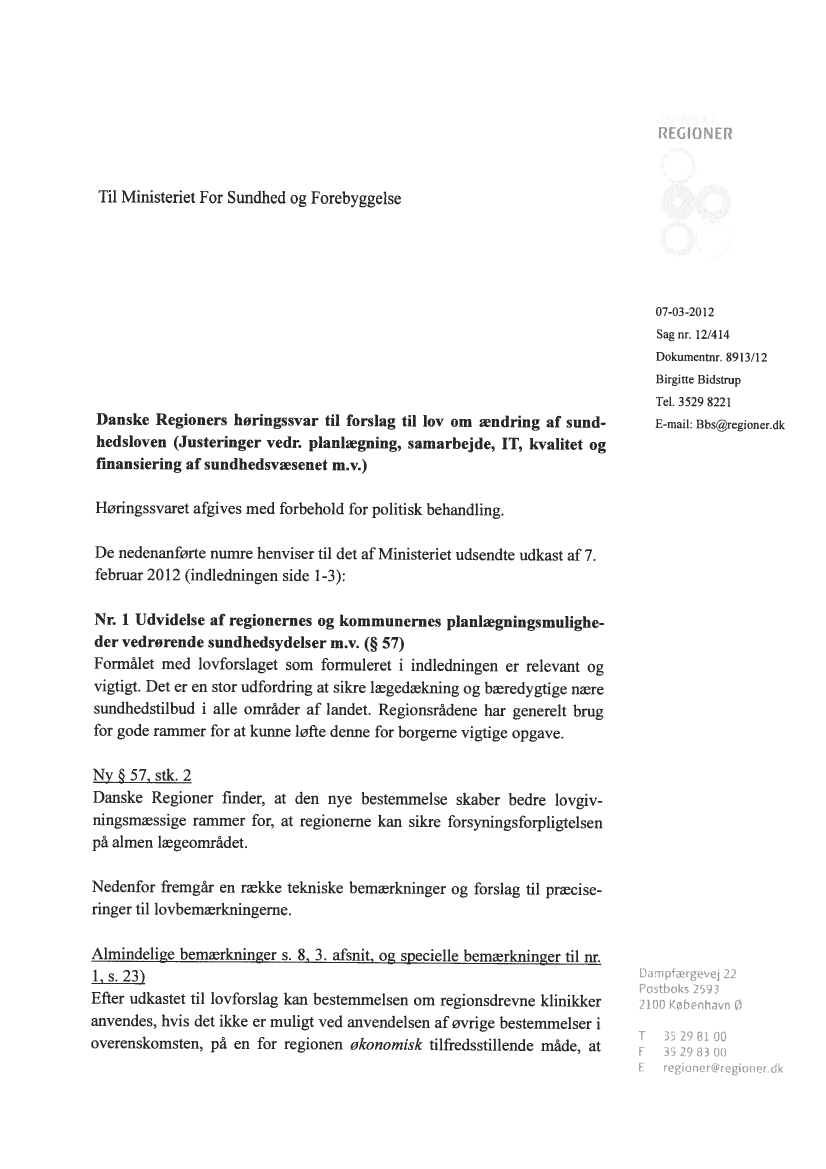 REGIONER

Til Ministeriet For Sundhed og Forebyggelse

07-03-2012
Sag nr. 12/414
Dokumentnr. 8913/12
Birgitte Bidstrup
Tel. 3529 8221
E-mail: Bbs@regioner.dk

Danske Regioners høringssvar til forslag til lov om ændring af sundhedsloven (Justeringer vedr. planlægning, samarbejde, IT, kvalitet og finansiering af sundhedsvæsenet m.v.)

Høringssvaret afgives med forbehold for politisk behandling.

De nedenanførte numre henviser til det af Ministeriet udsendte udkast af 7. februar 2012 (indledningen side 1-3):

Nr. 1 Udvidelse af regionernes og kommunernes planlægningsmuligheder vedrørende sundhedsydelser m.v. (§ 57)
Formålet med lovforslaget som formuleret i indledningen er relevant og vigtigt. Det er en stor udfordring at sikre lægedækning og bæredygtige nære sundhedstilbud i alle områder af landet. Regionsrådene har generelt brug for gode rammer for at kunne løfte denne for borgerne vigtige opgave.

Ny § 57, stk. 2
Danske Regioner finder, at den nye bestemmelse skaber bedre lovgivningsmæssige rammer for, at regionerne kan sikre forsyningsforpligtelsen på almen lægeområdet.

Nedenfor fremgår en række tekniske bemærkninger og forslag til præciseringer til lovbemærkningerne.

Almindelige bemærkninger s. 8, 3. afsnit, og specielle bemærkninger til nr. 1, s. 23)
Efter udkastet til lovforslag kan bestemmelsen om regionsdrevne klinikker anvendes, hvis det ikke er muligt ved anvendelsen af øvrige bestemmelser i overenskomsten, på en for regionen økonomisk tilfredsstillende måde, at

Dampfærgevej 22
Postboks 2593
2100 København Ø

T 35 29 81 00
F 35 29 83 00
E regioner@regioner.dk